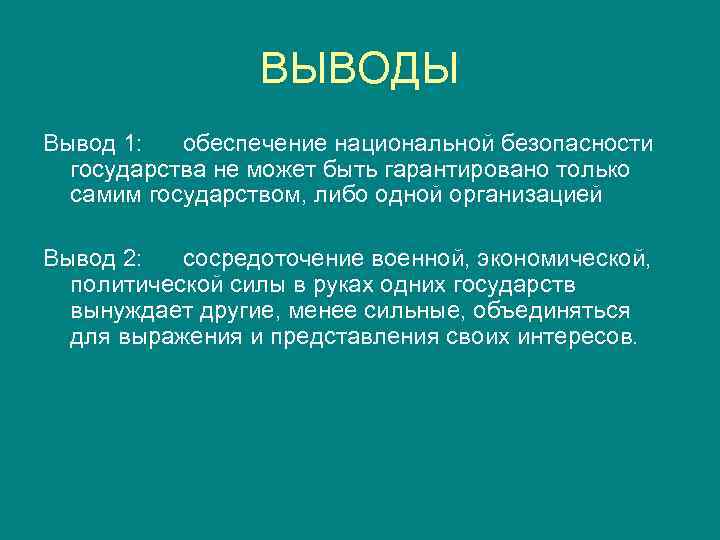 ВЫВОДЫ

Вывод 1: обеспечение национальной безопасности государства не может быть гарантировано только самим государством, либо одной организацией

Вывод 2: сосредоточение военной, экономической, политической силы в руках одних государств вынуждает другие, менее сильные, объединяться для выражения и представления своих интересов.